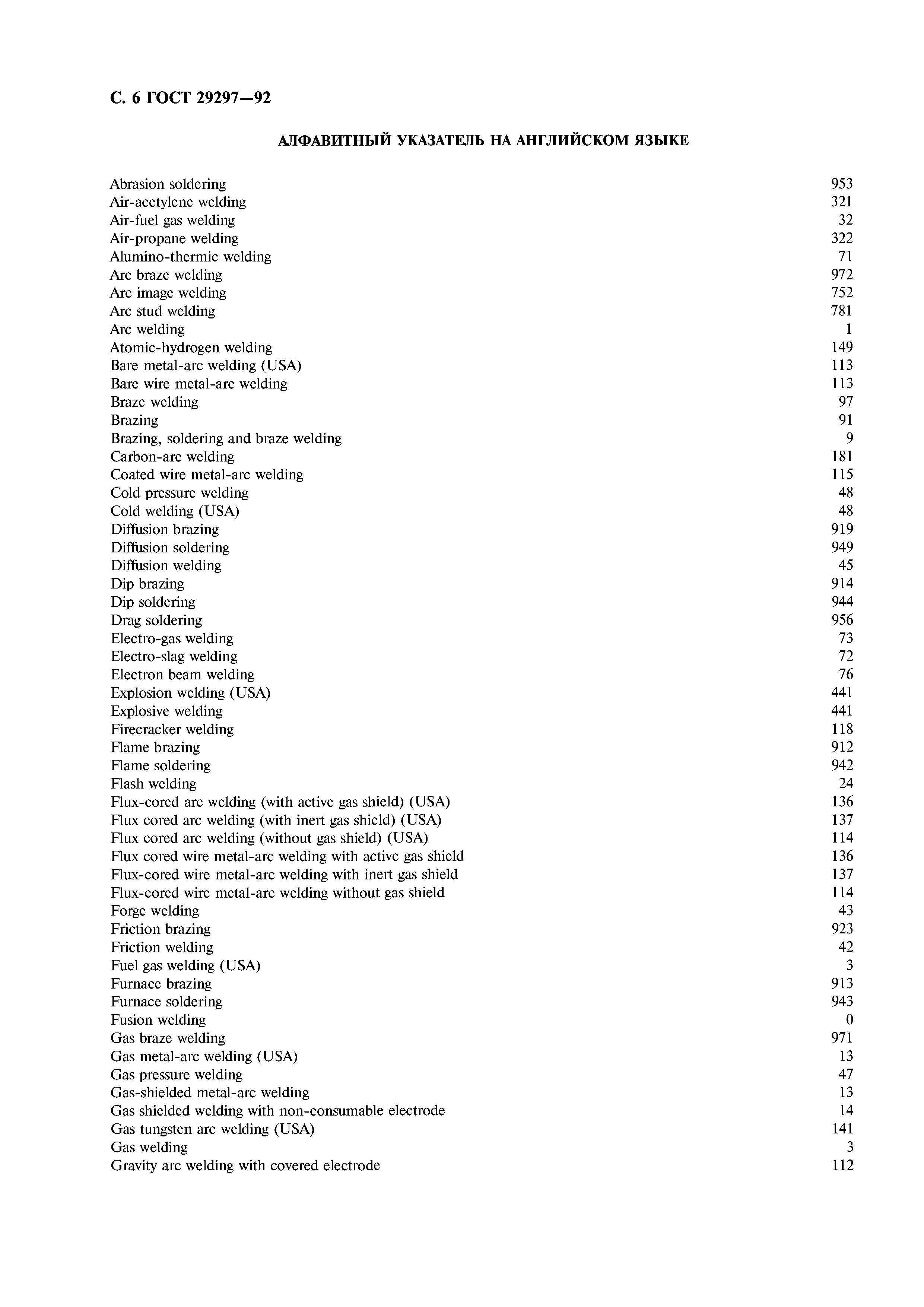 С. 6 ГОСТ 29297—92

АЛФАВИТНЫЙ УКАЗАТЕЛЬ НА АНГЛИЙСКОМ ЯЗЫКЕ

Abrasion soldering 953
Air-acetylene welding 321
Air-fuel gas welding 32
Air-propane welding 322
Alumino-thermic welding 71
Arc braze welding 972
Arc image welding 752
Arc stud welding 781
Arc welding 1
Atomic-hydrogen welding 149
Bare metal-arc welding (USA) 113
Bare wire metal-arc welding 113
Braze welding 97
Brazing 91
Brazing, soldering and braze welding 9
Carbon-arc welding 181
Coated wire metal-arc welding 115
Cold pressure welding 48
Cold welding (USA) 48
Diffusion brazing 919
Diffusion soldering 949
Diffusion welding 45
Dip brazing 914
Dip soldering 944
Drag soldering 956
Electro-gas welding 73
Electro-slag welding 72
Electron beam welding 76
Explosion welding (USA) 441
Explosive welding 441
Firecracker welding 118
Flame brazing 912
Flame soldering 942
Flash welding 24
Flux-cored arc welding (with active gas shield) (USA) 136
Flux cored arc welding (with inert gas shield) (USA) 137
Flux cored arc welding (without gas shield) (USA) 114
Flux cored wire metal-arc welding with active gas shield 136
Flux-cored wire metal-arc welding with inert gas shield 137
Flux-cored wire metal-arc welding without gas shield 114
Forge welding 43
Friction brazing 923
Friction welding 42
Fuel gas welding (USA) 3
Furnace brazing 913
Furnace soldering 943
Fusion welding 0
Gas braze welding 971
Gas metal-arc welding (USA) 13
Gas pressure welding 47
Gas-shielded metal-arc welding 13
Gas shielded welding with non-consumable electrode 14
Gas tungsten arc welding (USA) 141
Gas welding 3
Gravity arc welding with covered electrode 112